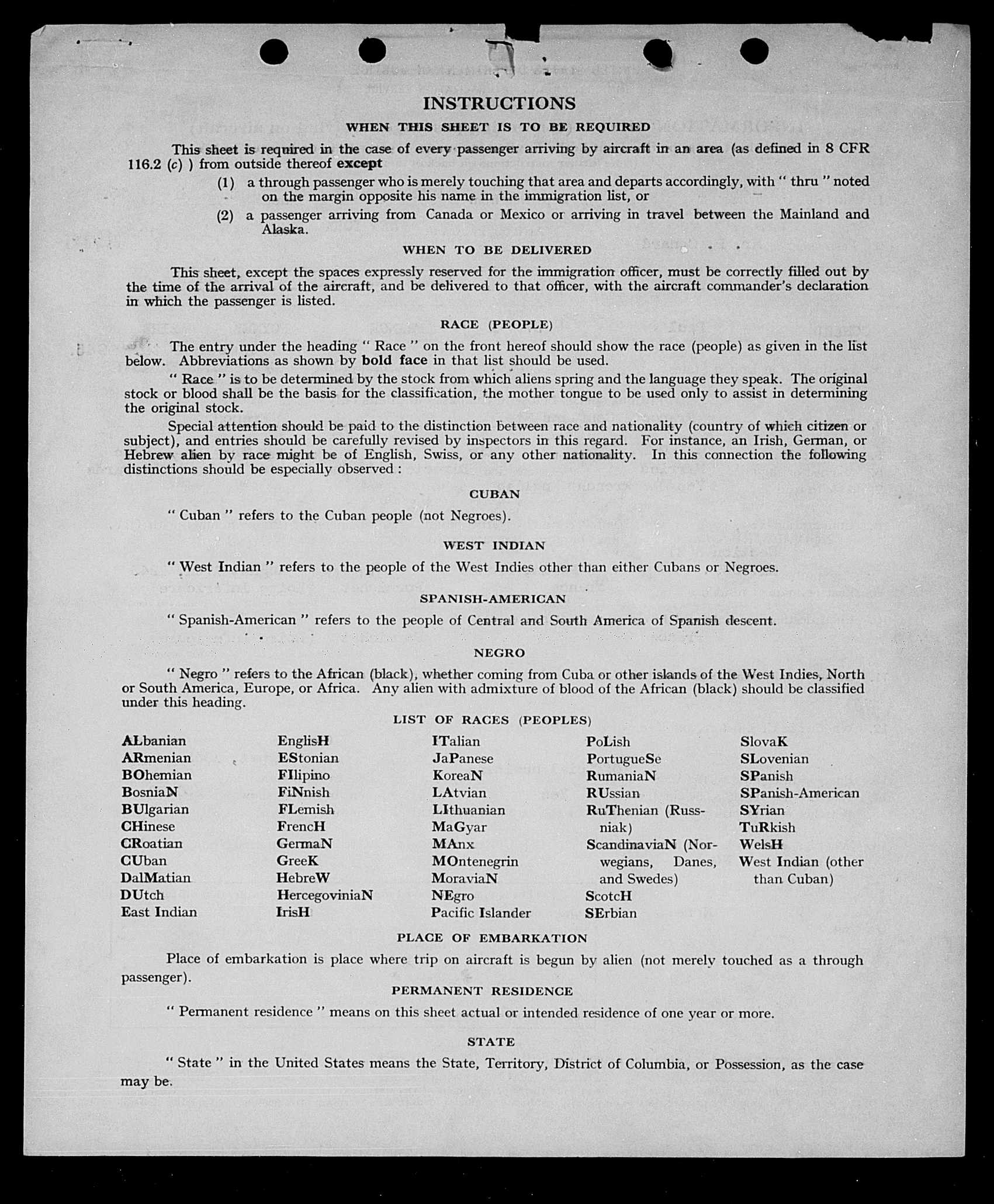 INSTRUCTIONS

WHEN THIS SHEET IS TO BE REQUIRED

This sheet is required in the case of every passenger arriving by aircraft in an area (as defined in 8 CFR 116.2 (c) ) from outside thereof except

(1) a through passenger who is merely touching that area and departs accordingly, with " thru " noted on the margin opposite his name in the immigration list, or

(2) a passenger arriving from Canada or Mexico or arriving in travel between the Mainland and Alaska.

WHEN TO BE DELIVERED

This sheet, except the spaces expressly reserved for the immigration officer, must be correctly filled out by the time of the arrival of the aircraft, and be delivered to that officer, with the aircraft commander's declaration in which the passenger is listed.

RACE (PEOPLE)

The entry under the heading " Race " on the front hereof should show the race (people) as given in the list below. Abbreviations as shown by bold face in that list should be used.

" Race " is to be determined by the stock from which aliens spring and the language they speak. The original stock or blood shall be the basis for the classification, the mother tongue to be used only to assist in determining the original stock.

Special attention should be paid to the distinction between race and nationality (country of which citizen or subject), and entries should be carefully revised by inspectors in this regard. For instance, an Irish, German, or Hebrew alien by race might be of English, Swiss, or any other nationality. In this connection the following distinctions should be especially observed :

CUBAN

" Cuban " refers to the Cuban people (not Negroes).

WEST INDIAN

" West Indian " refers to the people of the West Indies other than either Cubans or Negroes.

SPANISH-AMERICAN

" Spanish-American " refers to the people of Central and South America of Spanish descent.

NEGRO

" Negro " refers to the African (black), whether coming from Cuba or other islands of the West Indies, North or South America, Europe, or Africa. Any alien with admixture of blood of the African (black) should be classified under this heading.

LIST OF RACES (PEOPLES)

ALbanian
ARmenian
BOhemian
BosniaN
BUlgarian
CHinese
CRoatian
CUban
DalMatian
DUtch
East Indian

EnglisH
EStonian
FIlipino
FiNnish
FLemish
FrencH
GermaN
GreeK
HebreW
HercegoviniaN
IrisH

ITalian
JaPanese
KoreaN
LAtvian
LIthuanian
MaGyar
MAnx
MOntenegrin
MoraviaN
NEgro
Pacific Islander

PoLish
PortugueSe
RumaniaN
RUssian
RuThenian (Russniak)
ScandinaviaN (Norwegians, Danes, and Swedes)
ScotcH
SErbian

SlovaK
SLovenian
SPanish
SPanish-American
SYrian
TuRkish
WelsH
West Indian (other than Cuban)

PLACE OF EMBARKATION

Place of embarkation is place where trip on aircraft is begun by alien (not merely touched as a through passenger).

PERMANENT RESIDENCE

" Permanent residence " means on this sheet actual or intended residence of one year or more.

STATE

" State " in the United States means the State, Territory, District of Columbia, or Possession, as the case may be.